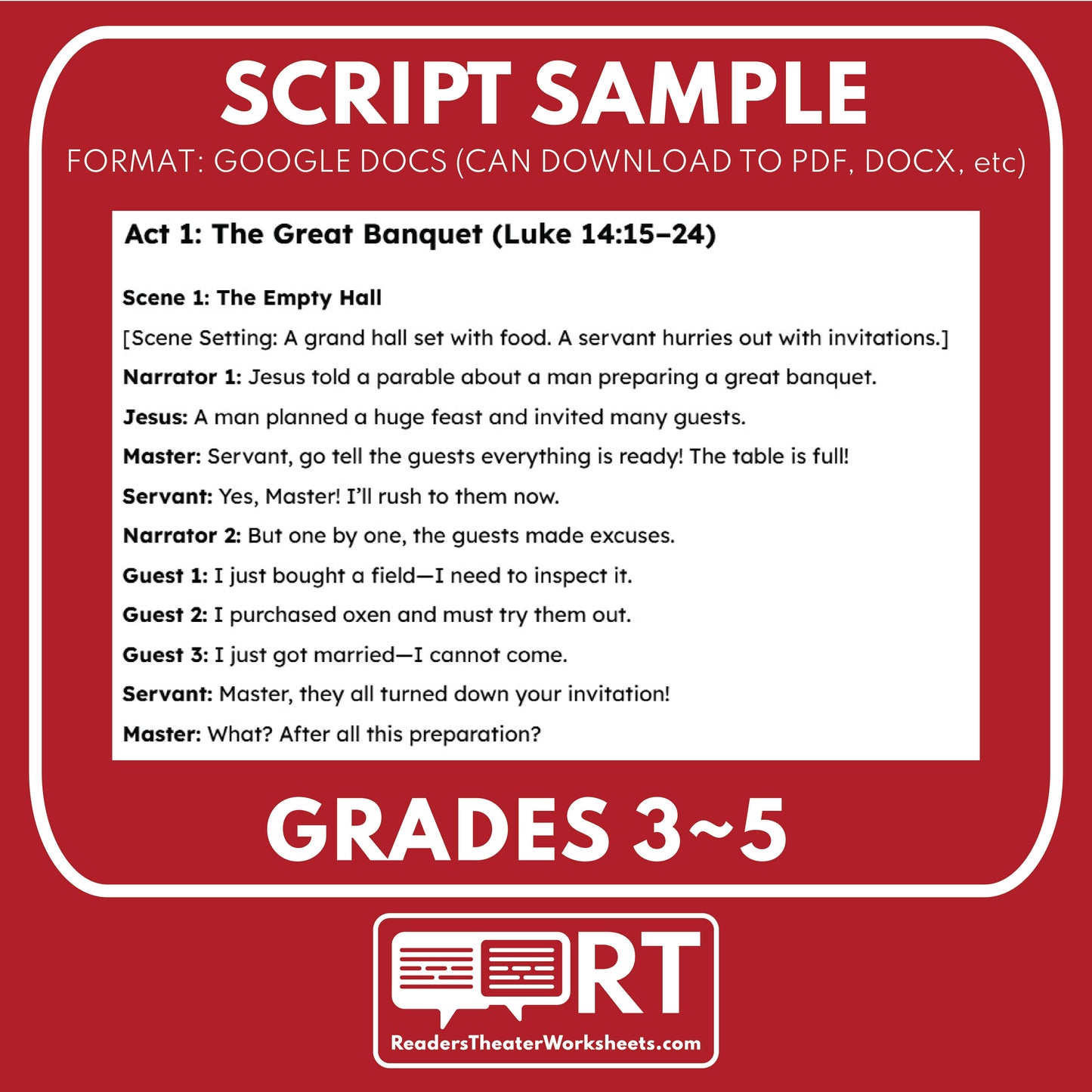 SCRIPT SAMPLE

FORMAT: GOOGLE DOCS (CAN DOWNLOAD TO PDF, DOCX, etc)

Act 1: The Great Banquet (Luke 14:15–24)

Scene 1: The Empty Hall

[Scene Setting: A grand hall set with food. A servant hurries out with invitations.]

Narrator 1: Jesus told a parable about a man preparing a great banquet.

Jesus: A man planned a huge feast and invited many guests.

Master: Servant, go tell the guests everything is ready! The table is full!

Servant: Yes, Master! I'll rush to them now.

Narrator 2: But one by one, the guests made excuses.

Guest 1: I just bought a field—I need to inspect it.

Guest 2: I purchased oxen and must try them out.

Guest 3: I just got married—I cannot come.

Servant: Master, they all turned down your invitation!

Master: What? After all this preparation?

GRADES 3~5

RT

ReadersTheaterWorksheets.com